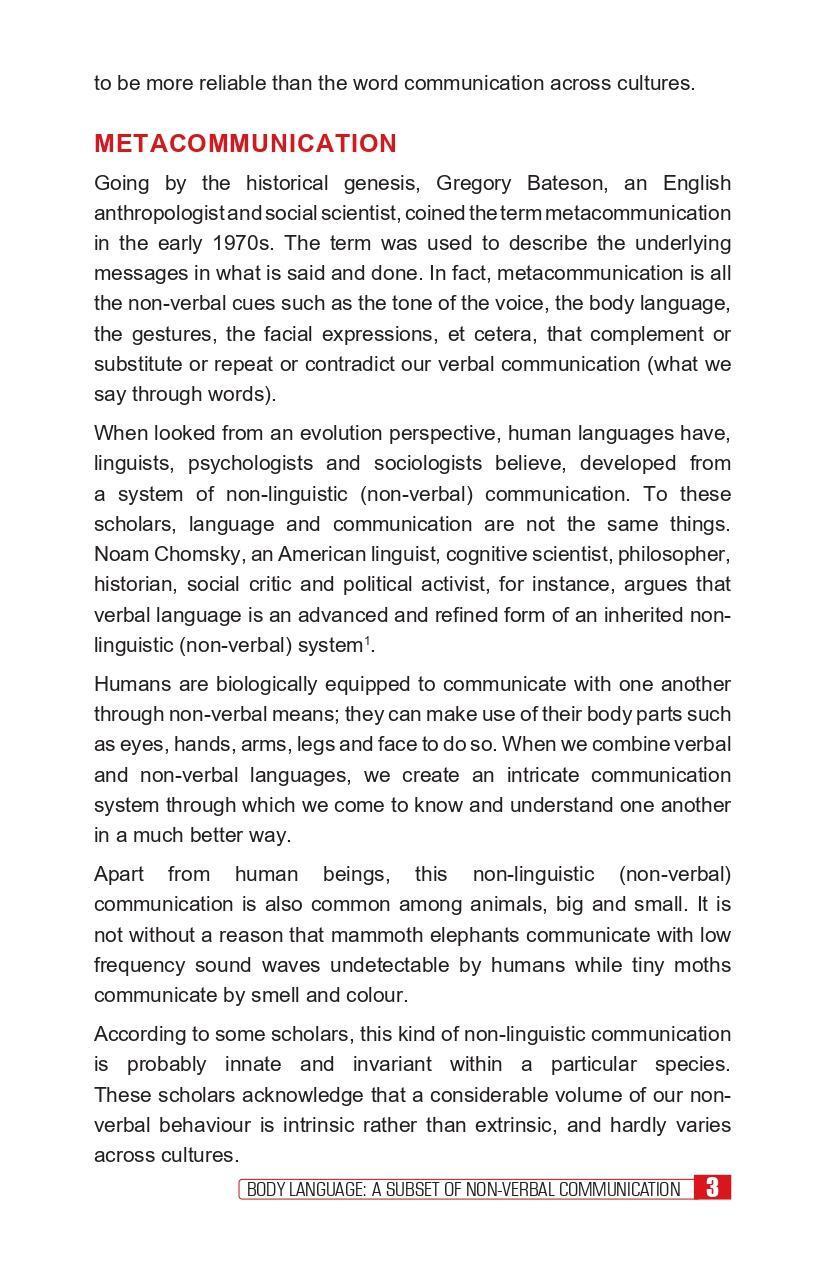 to be more reliable than the word communication across cultures.

METACOMMUNICATION

Going by the historical genesis, Gregory Bateson, an English anthropologist and social scientist, coined the term metacommunication in the early 1970s. The term was used to describe the underlying messages in what is said and done. In fact, metacommunication is all the non-verbal cues such as the tone of the voice, the body language, the gestures, the facial expressions, et cetera, that complement or substitute or repeat or contradict our verbal communication (what we say through words).

When looked from an evolution perspective, human languages have, linguists, psychologists and sociologists believe, developed from a system of non-linguistic (non-verbal) communication. To these scholars, language and communication are not the same things. Noam Chomsky, an American linguist, cognitive scientist, philosopher, historian, social critic and political activist, for instance, argues that verbal language is an advanced and refined form of an inherited non-linguistic (non-verbal) system$^1$.

Humans are biologically equipped to communicate with one another through non-verbal means; they can make use of their body parts such as eyes, hands, arms, legs and face to do so. When we combine verbal and non-verbal languages, we create an intricate communication system through which we come to know and understand one another in a much better way.

Apart from human beings, this non-linguistic (non-verbal) communication is also common among animals, big and small. It is not without a reason that mammoth elephants communicate with low frequency sound waves undetectable by humans while tiny moths communicate by smell and colour.

According to some scholars, this kind of non-linguistic communication is probably innate and invariant within a particular species. These scholars acknowledge that a considerable volume of our non-verbal behaviour is intrinsic rather than extrinsic, and hardly varies across cultures.

BODY LANGUAGE: A SUBSET OF NON-VERBAL COMMUNICATION 3